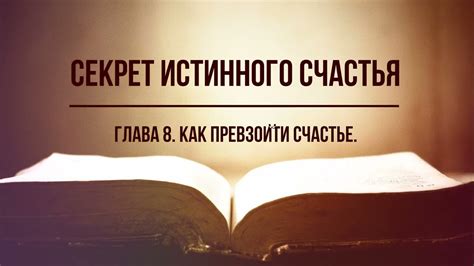 СЕКРЕТ ИСТИННОГО СЧАСТЬЯ

ГЛАВА 8. КАК ПРЕВЗОЙТИ СЧАСТЬЕ.